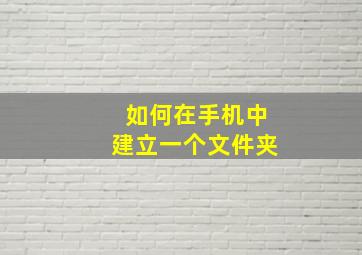 如何在手机中
建立一个文件夹